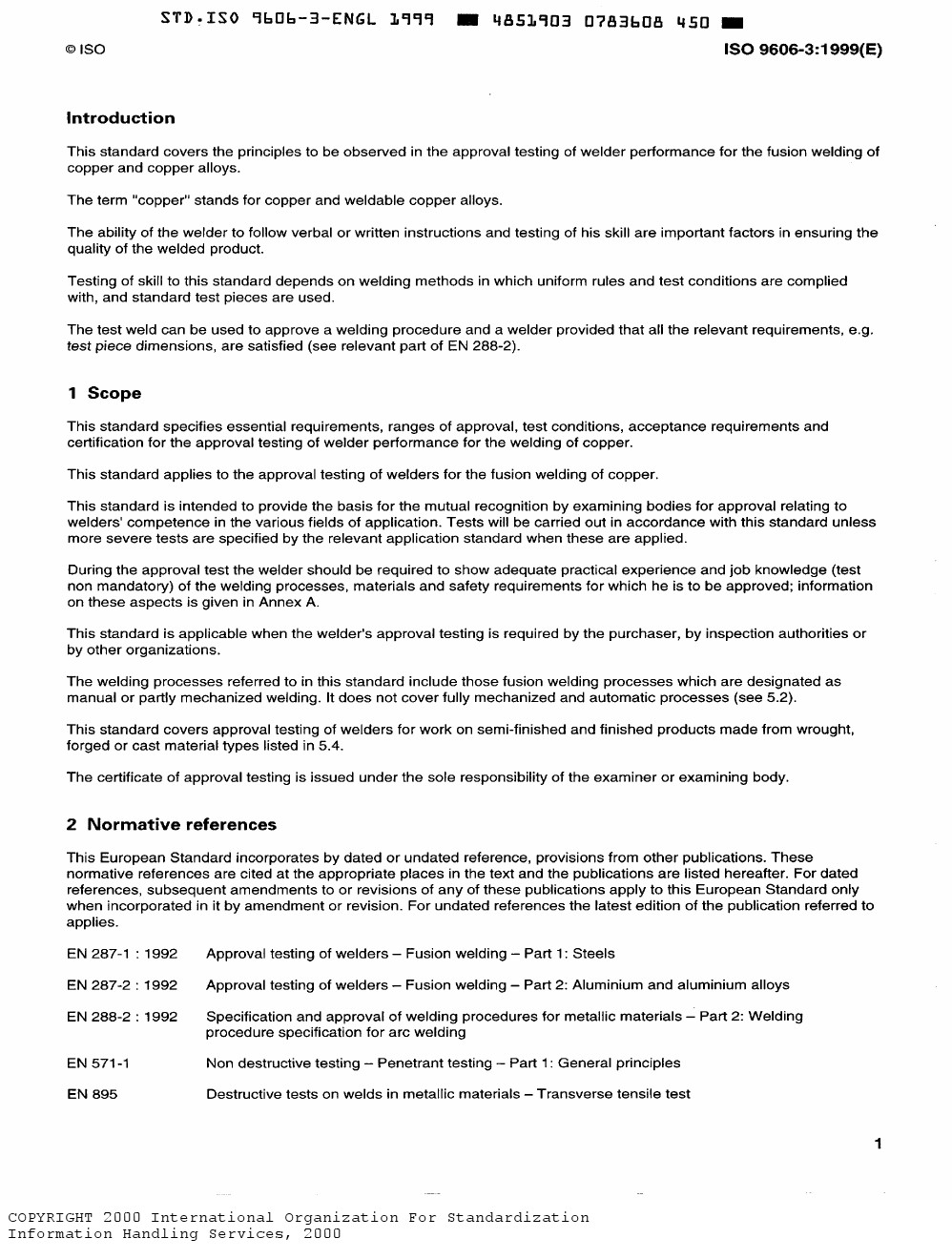 STD.ISO 9606-3-ENGL 1999 ■ 4851903 0783608 450 ■

© ISO

ISO 9606-3:1999(E)

Introduction

This standard covers the principles to be observed in the approval testing of welder performance for the fusion welding of copper and copper alloys.

The term "copper" stands for copper and weldable copper alloys.

The ability of the welder to follow verbal or written instructions and testing of his skill are important factors in ensuring the quality of the welded product.

Testing of skill to this standard depends on welding methods in which uniform rules and test conditions are complied with, and standard test pieces are used.

The test weld can be used to approve a welding procedure and a welder provided that all the relevant requirements, e.g. test piece dimensions, are satisfied (see relevant part of EN 288-2).

1 Scope

This standard specifies essential requirements, ranges of approval, test conditions, acceptance requirements and certification for the approval testing of welder performance for the welding of copper.

This standard applies to the approval testing of welders for the fusion welding of copper.

This standard is intended to provide the basis for the mutual recognition by examining bodies for approval relating to welders' competence in the various fields of application. Tests will be carried out in accordance with this standard unless more severe tests are specified by the relevant application standard when these are applied.

During the approval test the welder should be required to show adequate practical experience and job knowledge (test non mandatory) of the welding processes, materials and safety requirements for which he is to be approved; information on these aspects is given in Annex A.

This standard is applicable when the welder's approval testing is required by the purchaser, by inspection authorities or by other organizations.

The welding processes referred to in this standard include those fusion welding processes which are designated as manual or partly mechanized welding. It does not cover fully mechanized and automatic processes (see 5.2).

This standard covers approval testing of welders for work on semi-finished and finished products made from wrought, forged or cast material types listed in 5.4.

The certificate of approval testing is issued under the sole responsibility of the examiner or examining body.

2 Normative references

This European Standard incorporates by dated or undated reference, provisions from other publications. These normative references are cited at the appropriate places in the text and the publications are listed hereafter. For dated references, subsequent amendments to or revisions of any of these publications apply to this European Standard only when incorporated in it by amendment or revision. For undated references the latest edition of the publication referred to applies.

EN 287-1 : 1992 Approval testing of welders – Fusion welding – Part 1: Steels

EN 287-2 : 1992 Approval testing of welders – Fusion welding – Part 2: Aluminium and aluminium alloys

EN 288-2 : 1992 Specification and approval of welding procedures for metallic materials – Part 2: Welding procedure specification for arc welding

EN 571-1 Non destructive testing – Penetrant testing – Part 1: General principles

EN 895 Destructive tests on welds in metallic materials – Transverse tensile test

1

COPYRIGHT 2000 International Organization For Standardization
Information Handling Services, 2000